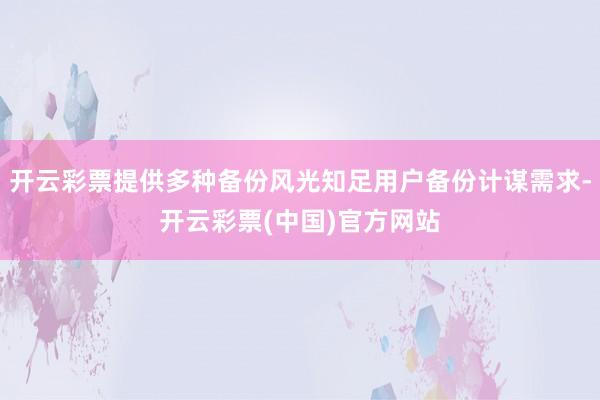 开云彩票提供多种备份风光知足用户备份计谋需求-开云彩票(中国)官方网站